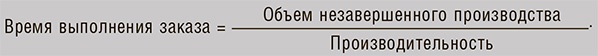 $\text{Время выполнения заказа} = \frac{\text{Объем незавершенного производства}}{\text{Производительность}}.$